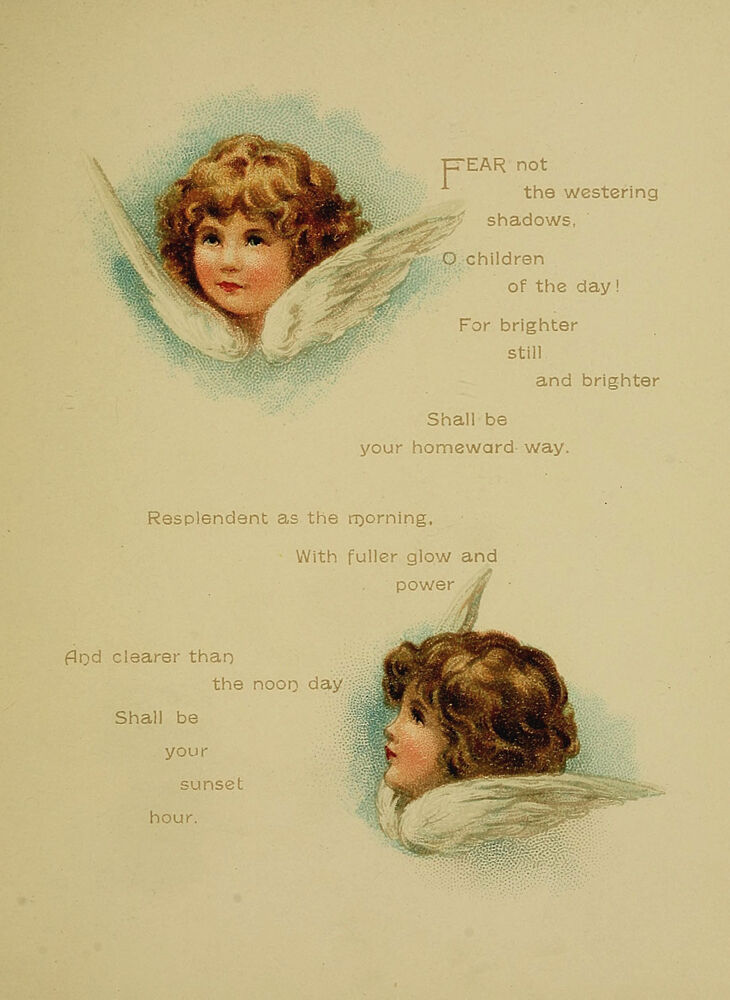 FEAR not
the westering
shadows,

O children
of the day!

For brighter
still
and brighter

Shall be
your homeward way.

Resplendent as the morning,
With fuller glow and
power

And clearer than
the noon day
Shall be
your
sunset
hour.